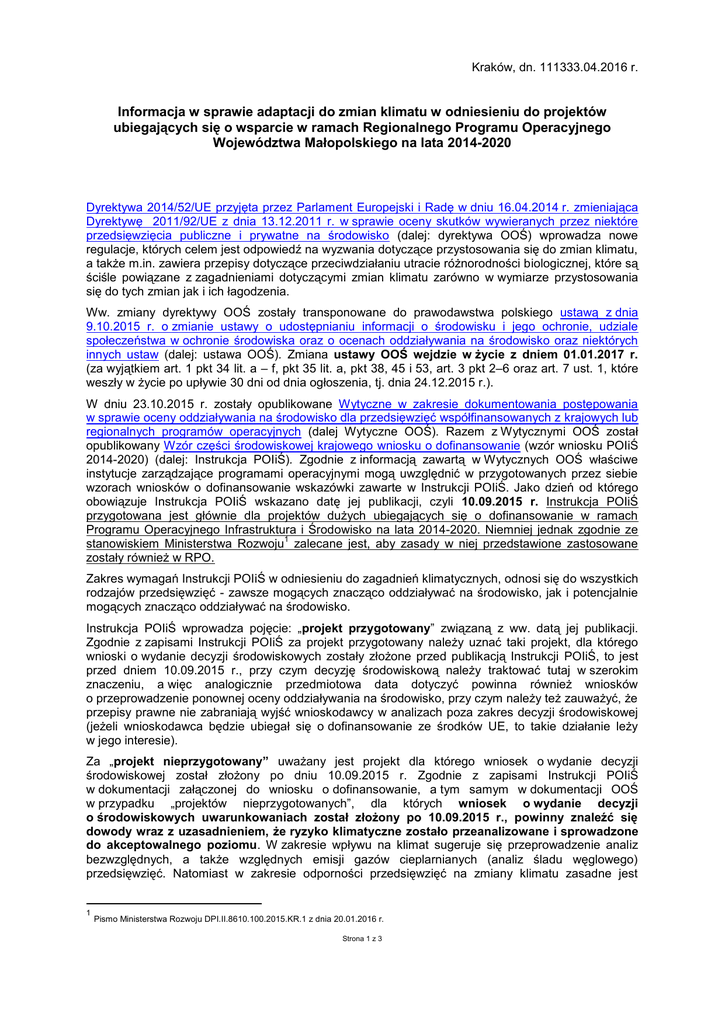 Kraków, dn. 111333.04.2016 r.

Informacja w sprawie adaptacji do zmian klimatu w odniesieniu do projektów ubiegających się o wsparcie w ramach Regionalnego Programu Operacyjnego Województwa Małopolskiego na lata 2014-2020

Dyrektywa 2014/52/UE przyjęta przez Parlament Europejski i Radę w dniu 16.04.2014 r. zmieniająca Dyrektywę 2011/92/UE z dnia 13.12.2011 r. w sprawie oceny skutków wywieranych przez niektóre przedsięwzięcia publiczne i prywatne na środowisko (dalej: dyrektywa OOŚ) wprowadza nowe regulacje, których celem jest odpowiedź na wyzwania dotyczące przystosowania się do zmian klimatu, a także m.in. zawiera przepisy dotyczące przeciwdziałaniu utracie różnorodności biologicznej, które są ściśle powiązane z zagadnieniami dotyczącymi zmian klimatu zarówno w wymiarze przystosowania się do tych zmian jak i ich łagodzenia.

Ww. zmiany dyrektywy OOŚ zostały transponowane do prawodawstwa polskiego ustawą z dnia 9.10.2015 r. o zmianie ustawy o udostępnianiu informacji o środowisku i jego ochronie, udziale społeczeństwa w ochronie środowiska oraz o ocenach oddziaływania na środowisko oraz niektórych innych ustaw (dalej: ustawa OOŚ). Zmiana ustawy OOŚ wejdzie w życie z dniem 01.01.2017 r. (za wyjątkiem art. 1 pkt 34 lit. a – f, pkt 35 lit. a, pkt 38, 45 i 53, art. 3 pkt 2–6 oraz art. 7 ust. 1, które weszły w życie po upływie 30 dni od dnia ogłoszenia, tj. dnia 24.12.2015 r.).

W dniu 23.10.2015 r. zostały opublikowane Wytyczne w zakresie dokumentowania postępowania w sprawie oceny oddziaływania na środowisko dla przedsięwzięć współfinansowanych z krajowych lub regionalnych programów operacyjnych (dalej Wytyczne OOŚ). Razem z Wytycznymi OOŚ został opublikowany Wzór części środowiskowej krajowego wniosku o dofinansowanie (wzór wniosku POIiŚ 2014-2020) (dalej: Instrukcja POIiŚ). Zgodnie z informacją zawartą w Wytycznych OOŚ właściwe instytucje zarządzające programami operacyjnymi mogą uwzględnić w przygotowanych przez siebie wzorach wniosków o dofinansowanie wskazówki zawarte w Instrukcji POIiŚ. Jako dzień od którego obowiązuje Instrukcja POIiŚ wskazano datę jej publikacji, czyli 10.09.2015 r. Instrukcja POIiŚ przygotowana jest głównie dla projektów dużych ubiegających się o dofinansowanie w ramach Programu Operacyjnego Infrastruktura i Środowisko na lata 2014-2020. Niemniej jednak zgodnie ze stanowiskiem Ministerstwa Rozwoju$^1$ zalecane jest, aby zasady w niej przedstawione zastosowane zostały również w RPO.

Zakres wymagań Instrukcji POIiŚ w odniesieniu do zagadnień klimatycznych, odnosi się do wszystkich rodzajów przedsięwzięć - zawsze mogących znacząco oddziaływać na środowisko, jak i potencjalnie mogących znacząco oddziaływać na środowisko.

Instrukcja POIiŚ wprowadza pojęcie: „projekt przygotowany” związaną z ww. datą jej publikacji. Zgodnie z zapisami Instrukcji POIiŚ za projekt przygotowany należy uznać taki projekt, dla którego wnioski o wydanie decyzji środowiskowych zostały złożone przed publikacją Instrukcji POIiŚ, to jest przed dniem 10.09.2015 r., przy czym decyzję środowiskową należy traktować tutaj w szerokim znaczeniu, a więc analogicznie przedmiotowa data dotyczyć powinna również wniosków o przeprowadzenie ponownej oceny oddziaływania na środowisko, przy czym należy też zauważyć, że przepisy prawne nie zabraniają wyjść wnioskodawcy w analizach poza zakres decyzji środowiskowej (jeżeli wnioskodawca będzie ubiegał się o dofinansowanie ze środków UE, to takie działanie leży w jego interesie).

Za „projekt nieprzygotowany” uważany jest projekt dla którego wniosek o wydanie decyzji środowiskowej został złożony po dniu 10.09.2015 r. Zgodnie z zapisami Instrukcji POIiŚ w dokumentacji załączonej do wniosku o dofinansowanie, a tym samym w dokumentacji OOŚ w przypadku „projektów nieprzygotowanych”, dla których wniosek o wydanie decyzji o środowiskowych uwarunkowaniach został złożony po 10.09.2015 r., powinny znaleźć się dowody wraz z uzasadnieniem, że ryzyko klimatyczne zostało przeanalizowane i sprowadzone do akceptowalnego poziomu. W zakresie wpływu na klimat sugeruje się przeprowadzenie analiz bezwzględnych, a także względnych emisji gazów cieplarnianych (analiz śladu węglowego) przedsięwzięć. Natomiast w zakresie odporności przedsięwzięć na zmiany klimatu zasadne jest

$^1$ Pismo Ministerstwa Rozwoju DPI.II.8610.100.2015.KR.1 z dnia 20.01.2016 r.

Strona 1 z 3